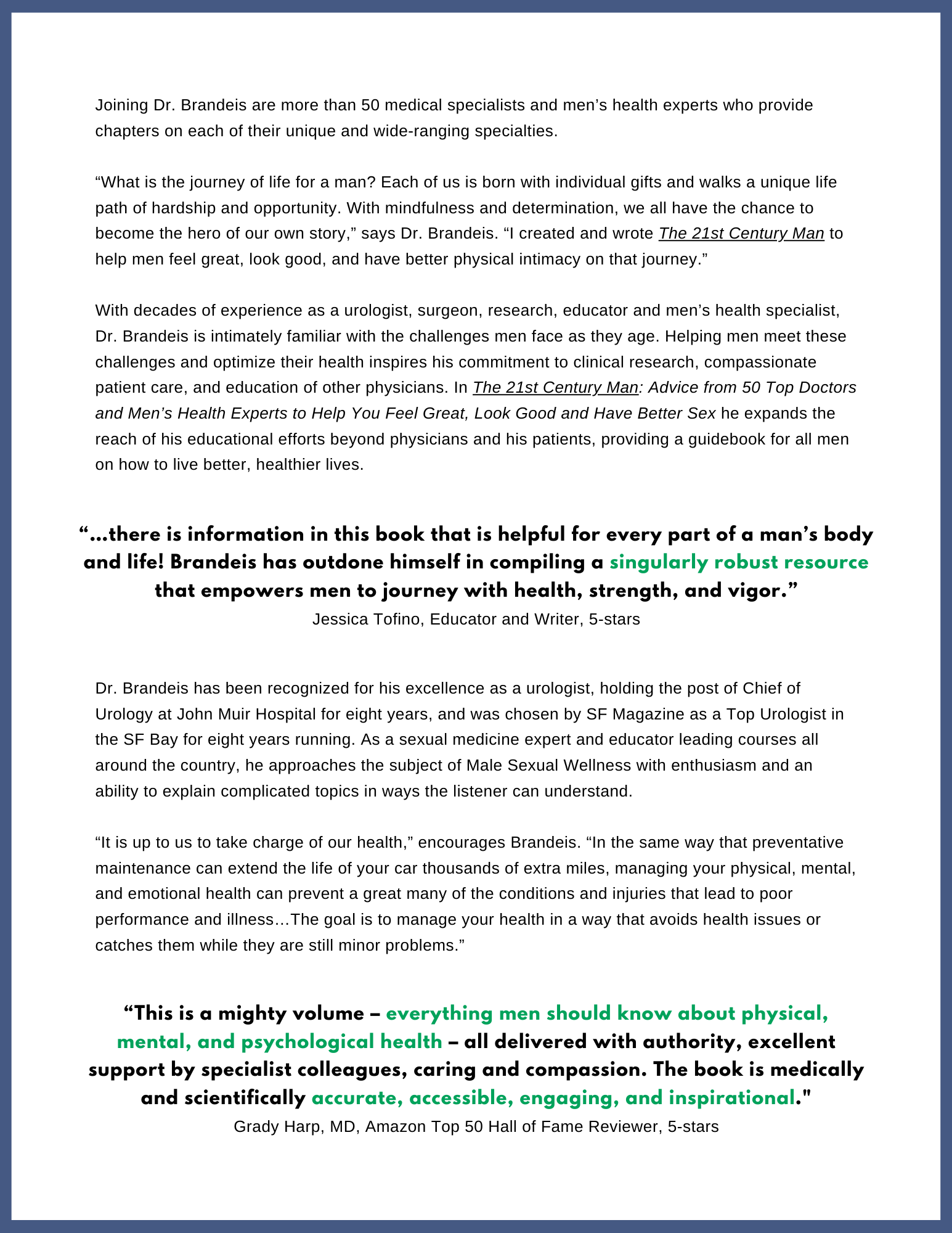 Joining Dr. Brandeis are more than 50 medical specialists and men's health experts who provide chapters on each of their unique and wide-ranging specialties.

"What is the journey of life for a man? Each of us is born with individual gifts and walks a unique life path of hardship and opportunity. With mindfulness and determination, we all have the chance to become the hero of our own story," says Dr. Brandeis. "I created and wrote The 21st Century Man to help men feel great, look good, and have better physical intimacy on that journey."

With decades of experience as a urologist, surgeon, research, educator and men's health specialist, Dr. Brandeis is intimately familiar with the challenges men face as they age. Helping men meet these challenges and optimize their health inspires his commitment to clinical research, compassionate patient care, and education of other physicians. In The 21st Century Man: Advice from 50 Top Doctors and Men's Health Experts to Help You Feel Great, Look Good and Have Better Sex he expands the reach of his educational efforts beyond physicians and his patients, providing a guidebook for all men on how to live better, healthier lives.

"...there is information in this book that is helpful for every part of a man's body and life! Brandeis has outdone himself in compiling a singularly robust resource that empowers men to journey with health, strength, and vigor."
Jessica Tofino, Educator and Writer, 5-stars

Dr. Brandeis has been recognized for his excellence as a urologist, holding the post of Chief of Urology at John Muir Hospital for eight years, and was chosen by SF Magazine as a Top Urologist in the SF Bay for eight years running. As a sexual medicine expert and educator leading courses all around the country, he approaches the subject of Male Sexual Wellness with enthusiasm and an ability to explain complicated topics in ways the listener can understand.

"It is up to us to take charge of our health," encourages Brandeis. "In the same way that preventative maintenance can extend the life of your car thousands of extra miles, managing your physical, mental, and emotional health can prevent a great many of the conditions and injuries that lead to poor performance and illness…The goal is to manage your health in a way that avoids health issues or catches them while they are still minor problems."

"This is a mighty volume – everything men should know about physical, mental, and psychological health – all delivered with authority, excellent support by specialist colleagues, caring and compassion. The book is medically and scientifically accurate, accessible, engaging, and inspirational."
Grady Harp, MD, Amazon Top 50 Hall of Fame Reviewer, 5-stars